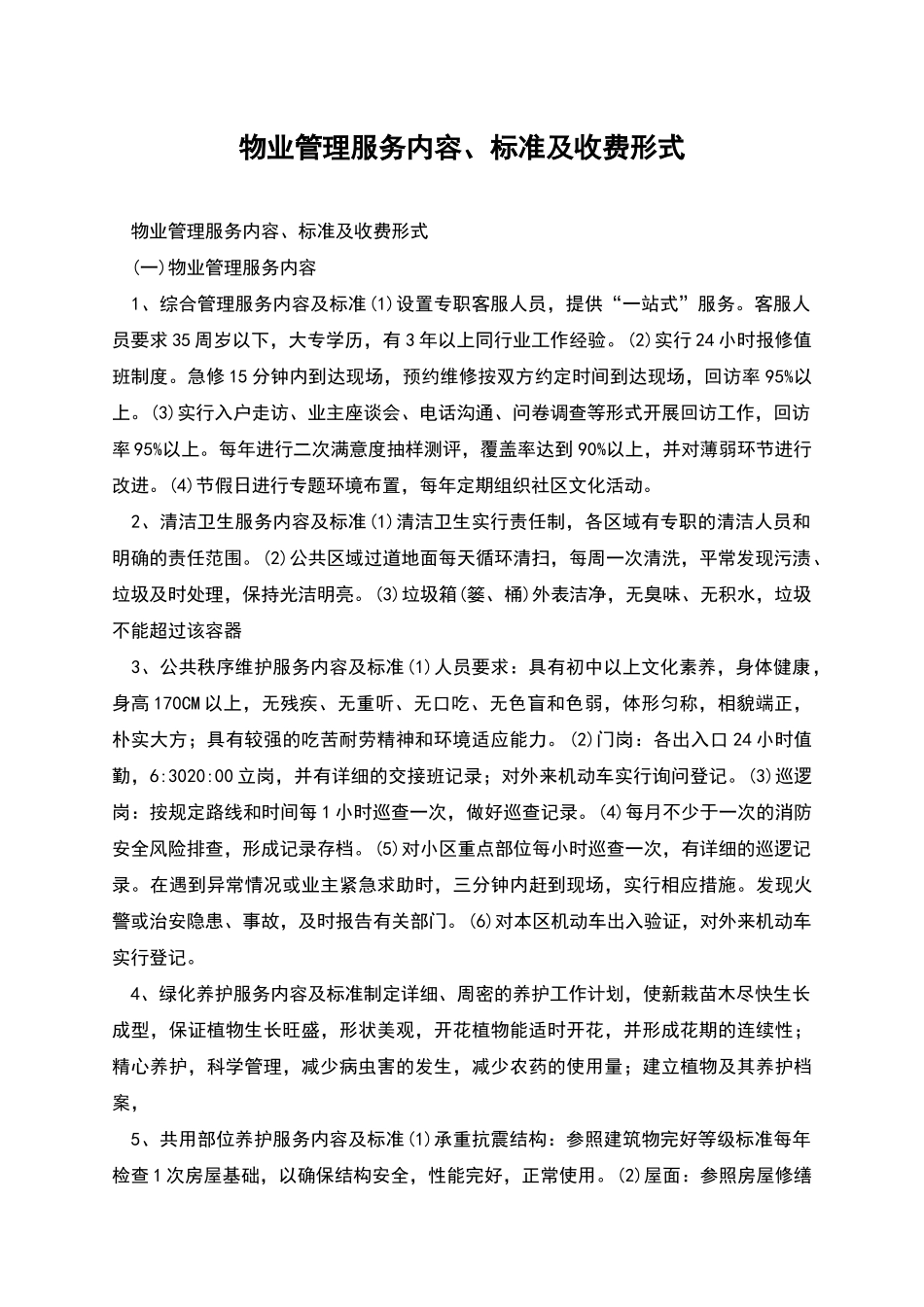 物业管理服务内容、标准及收费形式

物业管理服务内容、标准及收费形式

(一)物业管理服务内容

1、综合管理服务内容及标准(1)设置专职客服人员，提供“一站式”服务。客服人员要求35周岁以下，大专学历，有3年以上同行业工作经验。(2)实行24小时报修值班制度。急修15分钟内到达现场，预约维修按双方约定时间到达现场，回访率95%以上。(3)实行入户走访、业主座谈会、电话沟通、问卷调查等形式开展回访工作，回访率95%以上。每年进行二次满意度抽样测评，覆盖率达到90%以上，并对薄弱环节进行改进。(4)节假日进行专题环境布置，每年定期组织社区文化活动。

2、清洁卫生服务内容及标准(1)清洁卫生实行责任制，各区域有专职的清洁人员和明确的责任范围。(2)公共区域过道地面每天循环清扫，每周一次清洗，平常发现污渍、垃圾及时处理，保持光洁明亮。(3)垃圾箱(篓、桶)外表洁净，无臭味、无积水，垃圾不能超过该容器

3、公共秩序维护服务内容及标准(1)人员要求：具有初中以上文化素养，身体健康，身高170CM以上，无残疾、无重听、无口吃、无色盲和色弱，体形匀称，相貌端正，朴实大方；具有较强的吃苦耐劳精神和环境适应能力。(2)门岗：各出入口24小时值勤，6:3020:00立岗，并有详细的交接班记录；对外来机动车实行询问登记。(3)巡逻岗：按规定路线和时间每1小时巡查一次，做好巡查记录。(4)每月不少于一次的消防安全风险排查，形成记录存档。(5)对小区重点部位每小时巡查一次，有详细的巡逻记录。在遇到异常情况或业主紧急求助时，三分钟内赶到现场，实行相应措施。发现火警或治安隐患、事故，及时报告有关部门。(6)对本区机动车出入验证，对外来机动车实行登记。

4、绿化养护服务内容及标准制定详细、周密的养护工作计划，使新栽苗木尽快生长成型，保证植物生长旺盛，形状美观，开花植物能适时开花，并形成花期的连续性；精心养护，科学管理，减少病虫害的发生，减少农药的使用量；建立植物及其养护档案，

5、共用部位养护服务内容及标准(1)承重抗震结构：参照建筑物完好等级标准每年检查1次房屋基础，以确保结构安全，性能完好，正常使用。(2)屋面：参照房屋修缮